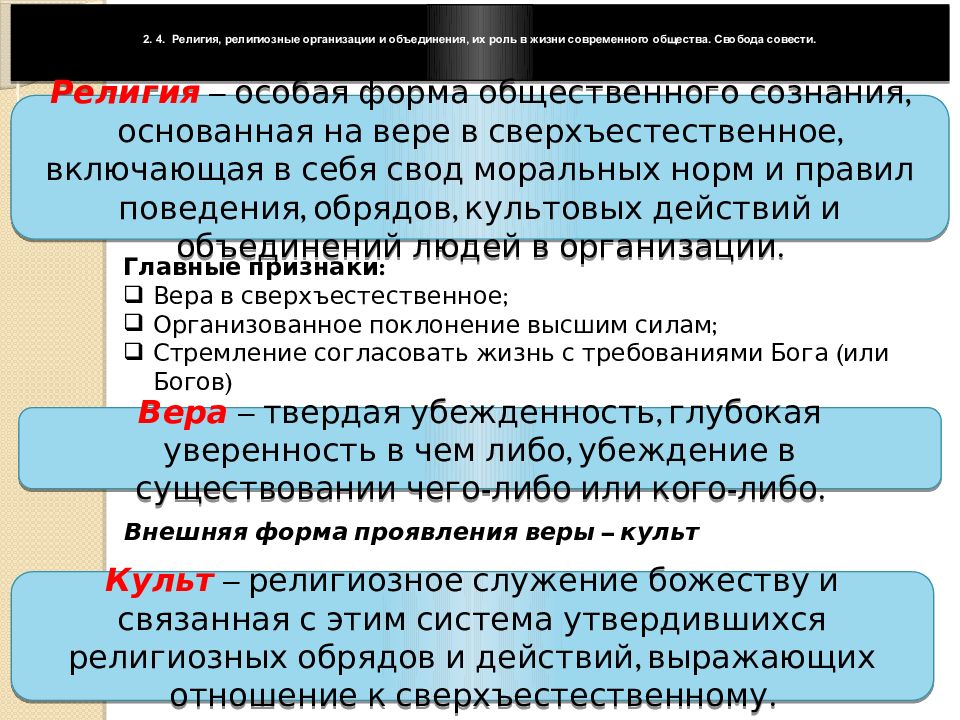 2. 4. Религия, религиозные организации и объединения, их роль в жизни современного общества. Свобода совести.

Религия – особая форма общественного сознания, основанная на вере в сверхъестественное, включающая в себя свод моральных норм и правил поведения, обрядов, культовых действий и объединений людей в организации.

Главные признаки:
❑ Вера в сверхъестественное;
❑ Организованное поклонение высшим силам;
❑ Стремление согласовать жизнь с требованиями Бога (или Богов)

Вера – твердая убежденность, глубокая уверенность в чем либо, убеждение в существовании чего-либо или кого-либо.

Внешняя форма проявления веры – культ

Культ – религиозное служение божеству и связанная с этим система утвердившихся религиозных обрядов и действий, выражающих отношение к сверхъестественному.